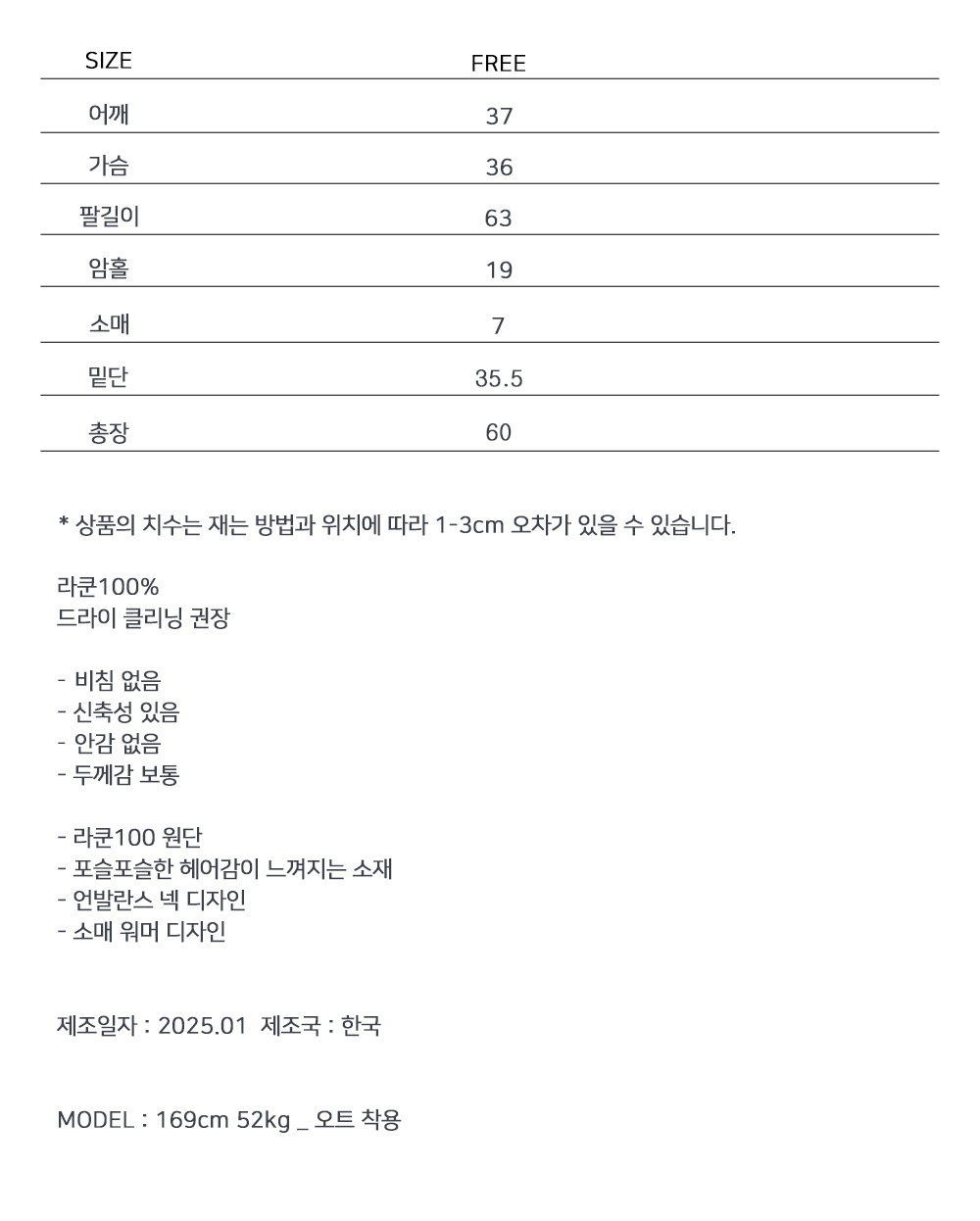 | SIZE | FREE |
|---|---|
| 어깨 | 37 |
| 가슴 | 36 |
| 팔길이 | 63 |
| 암홀 | 19 |
| 소매 | 7 |
| 밑단 | 35.5 |
| 총장 | 60 |

* 상품의 치수는 재는 방법과 위치에 따라 1-3cm 오차가 있을 수 있습니다.

라쿤100%
드라이 클리닝 권장

- 비침 없음
- 신축성 있음
- 안감 없음
- 두께감 보통

- 라쿤100 원단
- 포슬포슬한 헤어감이 느껴지는 소재
- 언발란스 넥 디자인
- 소매 워머 디자인

제조일자 : 2025.01 제조국 : 한국

MODEL : 169cm 52kg _ 오트 착용